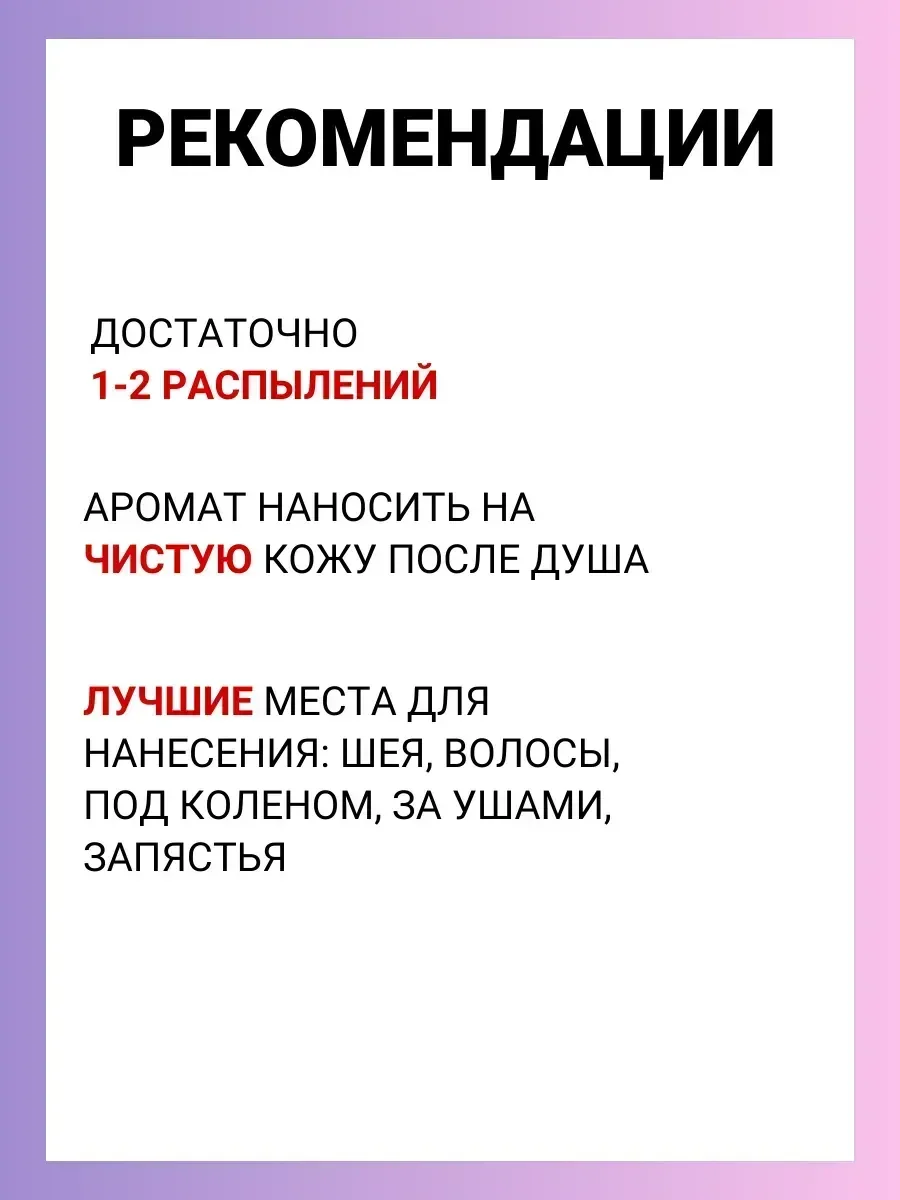 РЕКОМЕНДАЦИИ

ДОСТАТОЧНО 1-2 РАСПЫЛЕНИЙ

АРОМАТ НАНОСИТЬ НА ЧИСТУЮ КОЖУ ПОСЛЕ ДУША

ЛУЧШИЕ МЕСТА ДЛЯ НАНЕСЕНИЯ: ШЕЯ, ВОЛОСЫ, ПОД КОЛЕНОМ, ЗА УШАМИ, ЗАПЯСТЬЯ